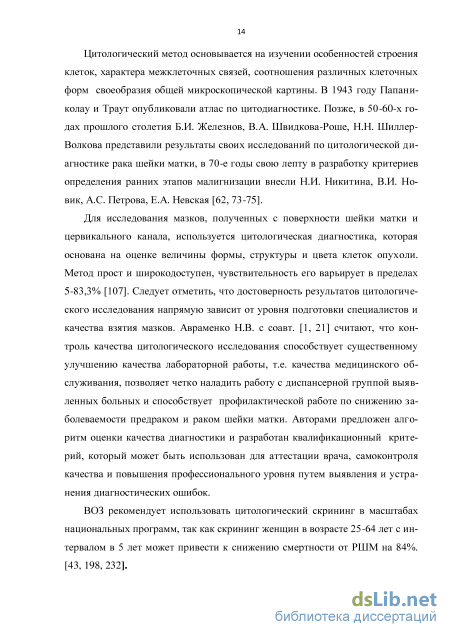 14

Цитологический метод основывается на изучении особенностей строения клеток, характера межклеточных связей, соотношения различных клеточных форм своеобразия общей микроскопической картины. В 1943 году Папаниколау и Траут опубликовали атлас по цитодиагностике. Позже, в 50-60-х годах прошлого столетия Б.И. Железнов, В.А. Швидкова-Роше, Н.Н. Шиллер-Волкова представили результаты своих исследований по цитологической диагностике рака шейки матки, в 70-е годы свою лепту в разработку критериев определения ранних этапов малигнизации внесли Н.И. Никитина, В.И. Новик, А.С. Петрова, Е.А. Невская [62, 73-75].

Для исследования мазков, полученных с поверхности шейки матки и цервикального канала, используется цитологическая диагностика, которая основана на оценке величины формы, структуры и цвета клеток опухоли. Метод прост и широкодоступен, чувствительность его варьирует в пределах 5-83,3% [107]. Следует отметить, что достоверность результатов цитологического исследования напрямую зависит от уровня подготовки специалистов и качества взятия мазков. Авраменко Н.В. с соавт. [1, 21] считают, что контроль качества цитологического исследования способствует существенному улучшению качества лабораторной работы, т.е. качества медицинского обслуживания, позволяет четко наладить работу с диспансерной группой выявленных больных и способствует профилактической работе по снижению заболеваемости предраком и раком шейки матки. Авторами предложен алгоритм оценки качества диагностики и разработан квалификационный критерий, который может быть использован для аттестации врача, самоконтроля качества и повышения профессионального уровня путем выявления и устранения диагностических ошибок.

ВОЗ рекомендует использовать цитологический скрининг в масштабах национальных программ, так как скрининг женщин в возрасте 25-64 лет с интервалом в 5 лет может привести к снижению смертности от РШМ на 84%. [43, 198, 232].

dsLib.net
библиотека диссертаций